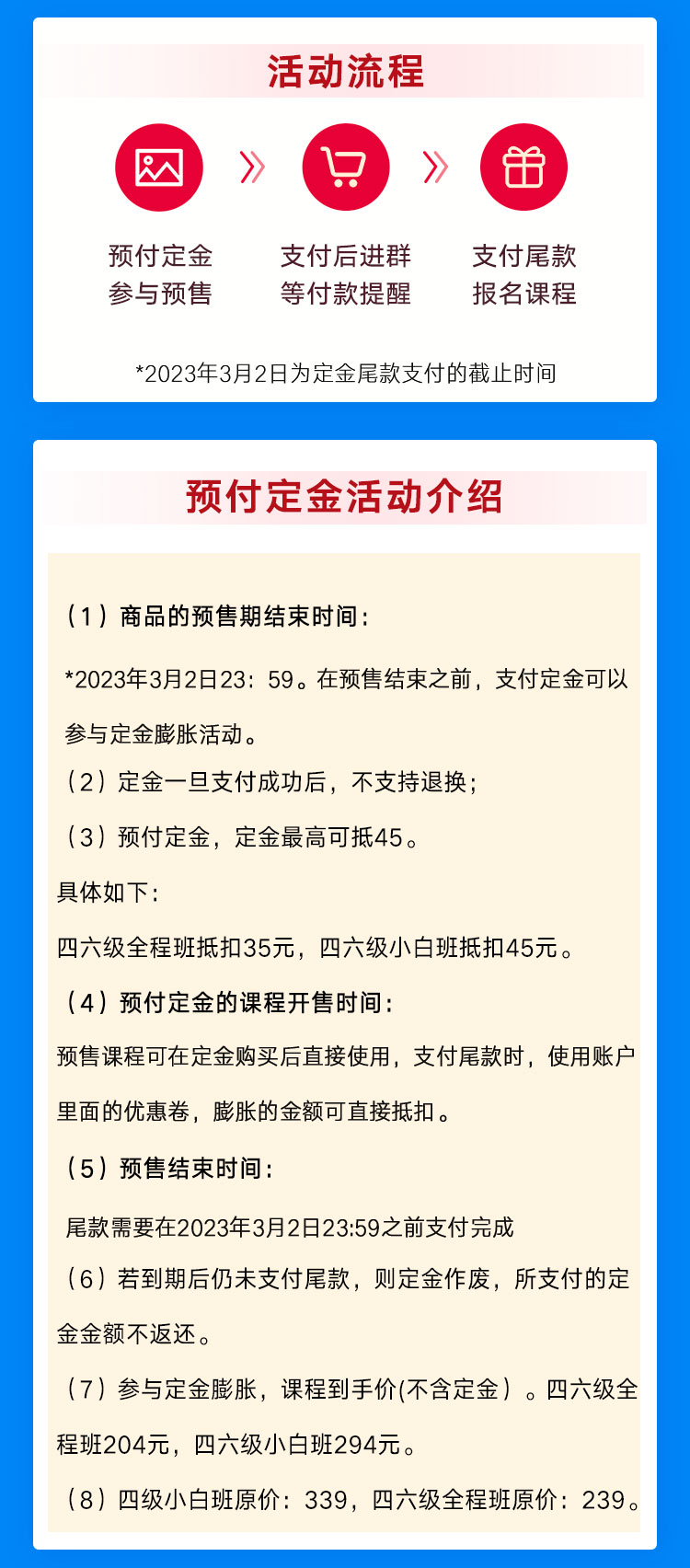 活动流程

预付定金
参与预售

支付后进群
等付款提醒

支付尾款
报名课程

*2023年3月2日为定金尾款支付的截止时间

预付定金活动介绍

（1）商品的预售期结束时间：

*2023年3月2日23：59。在预售结束之前，支付定金可以参与定金膨胀活动。

（2）定金一旦支付成功后，不支持退换；

（3）预付定金，定金最高可抵45。

具体如下：

四六级全程班抵扣35元，四六级小白班抵扣45元。

（4）预付定金的课程开售时间：

预售课程可在定金购买后直接使用，支付尾款时，使用账户里面的优惠卷，膨胀的金额可直接抵扣。

（5）预售结束时间：

尾款需要在2023年3月2日23:59之前支付完成

（6）若到期后仍未支付尾款，则定金作废，所支付的定金金额不返还。

（7）参与定金膨胀，课程到手价(不含定金）。四六级全程班204元，四六级小白班294元。

（8）四级小白班原价：339，四六级全程班原价：239。